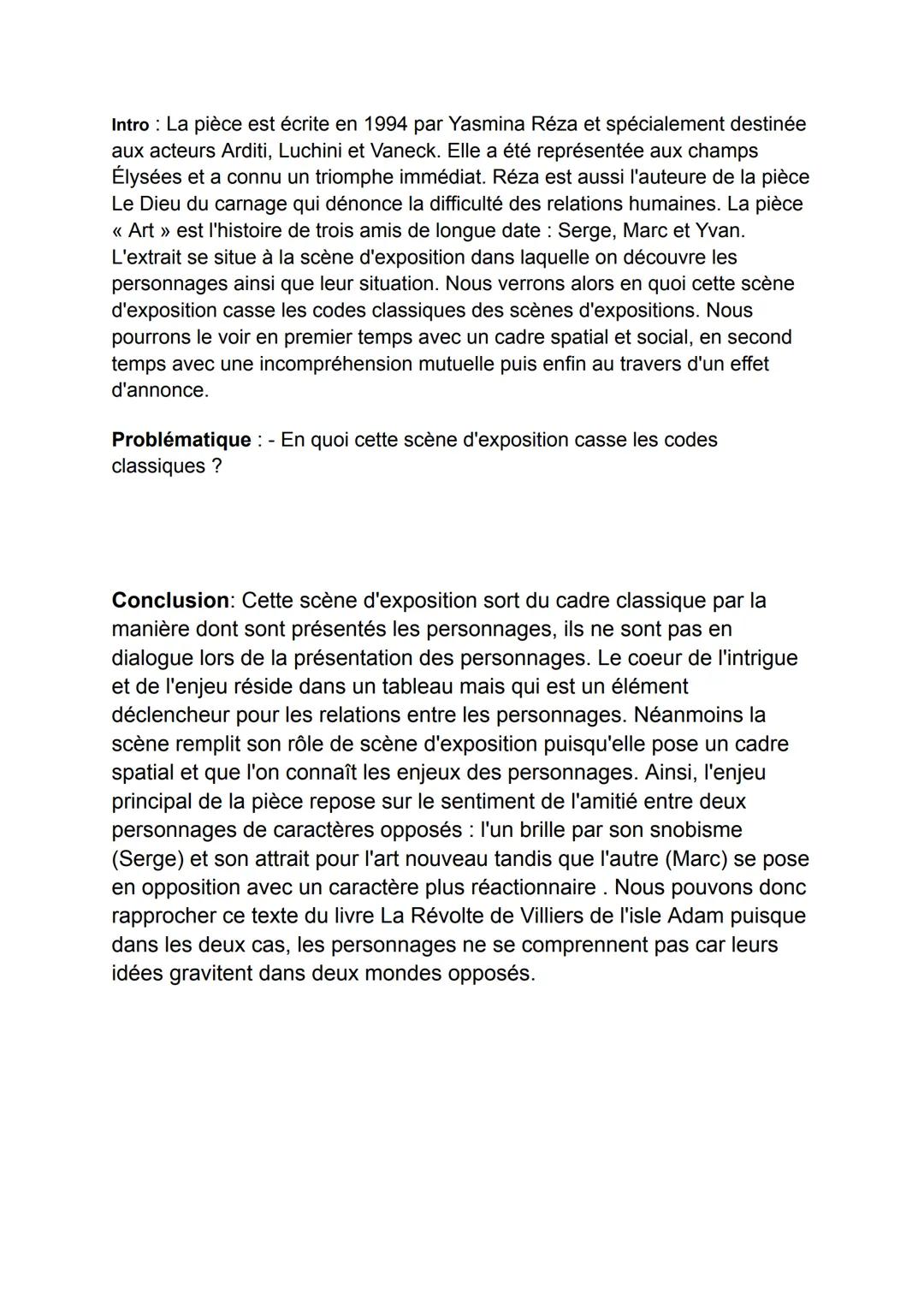 Intro : La pièce est écrite en 1994 par Yasmina Réza et spécialement destinée aux acteurs Arditi, Luchini et Vaneck. Elle a été représentée aux champs Élysées et a connu un triomphe immédiat. Réza est aussi l'auteure de la pièce Le Dieu du carnage qui dénonce la difficulté des relations humaines. La pièce « Art » est l'histoire de trois amis de longue date : Serge, Marc et Yvan. L'extrait se situe à la scène d'exposition dans laquelle on découvre les personnages ainsi que leur situation. Nous verrons alors en quoi cette scène d'exposition casse les codes classiques des scènes d'expositions. Nous pourrons le voir en premier temps avec un cadre spatial et social, en second temps avec une incompréhension mutuelle puis enfin au travers d'un effet d'annonce.

Problématique : - En quoi cette scène d'exposition casse les codes classiques ?

Conclusion: Cette scène d'exposition sort du cadre classique par la manière dont sont présentés les personnages, ils ne sont pas en dialogue lors de la présentation des personnages. Le coeur de l'intrigue et de l'enjeu réside dans un tableau mais qui est un élément déclencheur pour les relations entre les personnages. Néanmoins la scène remplit son rôle de scène d'exposition puisqu'elle pose un cadre spatial et que l'on connaît les enjeux des personnages. Ainsi, l'enjeu principal de la pièce repose sur le sentiment de l'amitié entre deux personnages de caractères opposés : l'un brille par son snobisme (Serge) et son attrait pour l'art nouveau tandis que l'autre (Marc) se pose en opposition avec un caractère plus réactionnaire . Nous pouvons donc rapprocher ce texte du livre La Révolte de Villiers de l'isle Adam puisque dans les deux cas, les personnages ne se comprennent pas car leurs idées gravitent dans deux mondes opposés.